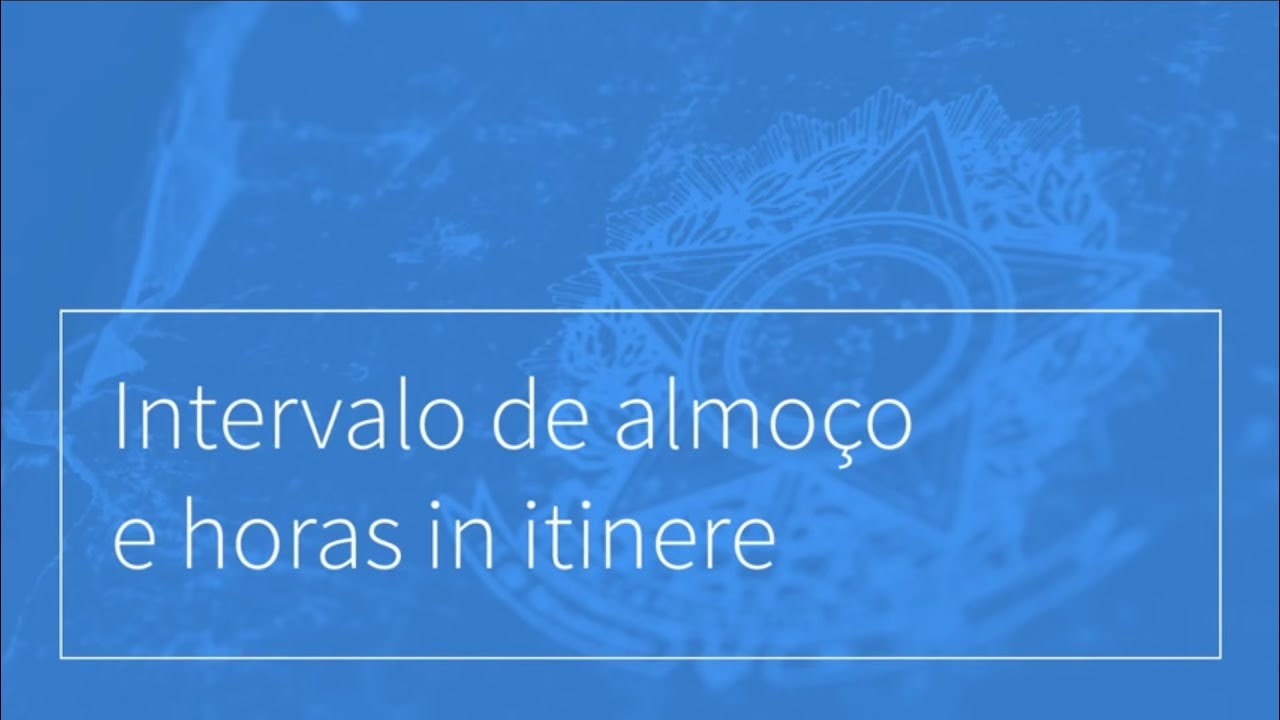 Intervalo de almoço e horas in itinere